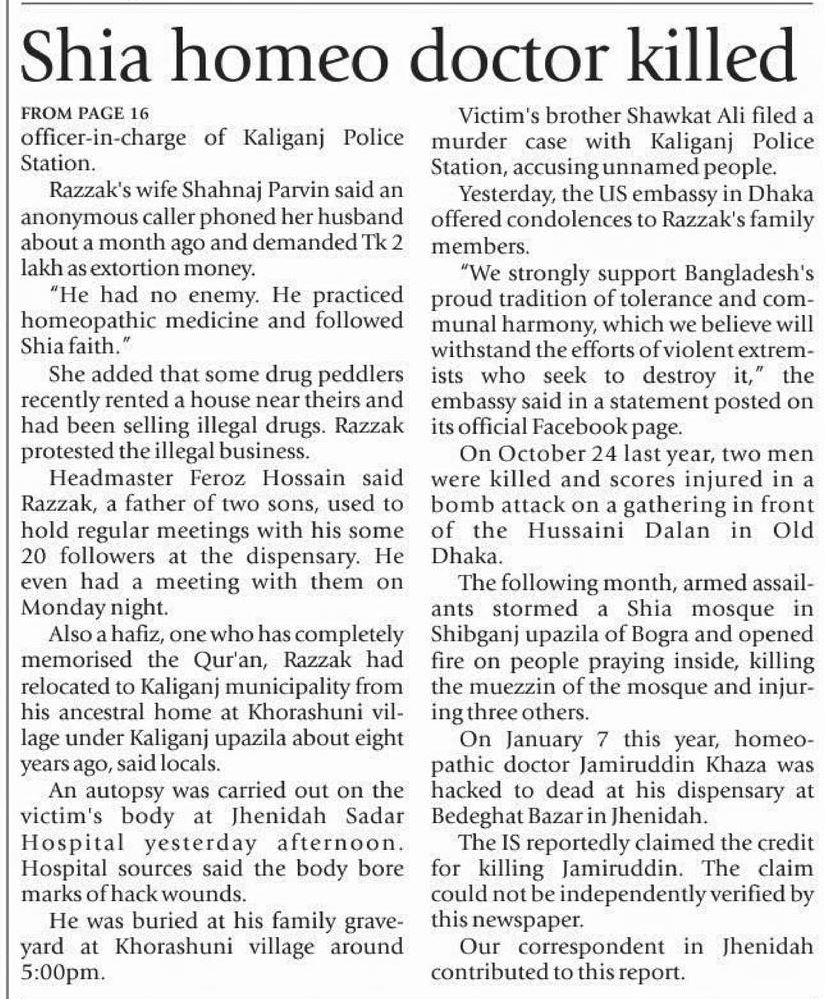 Shia homeo doctor killed

FROM PAGE 16
officer-in-charge of Kaliganj Police Station.

Razzak's wife Shahnaj Parvin said an anonymous caller phoned her husband about a month ago and demanded Tk 2 lakh as extortion money.

"He had no enemy. He practiced homeopathic medicine and followed Shia faith."

She added that some drug peddlers recently rented a house near theirs and had been selling illegal drugs. Razzak protested the illegal business.

Headmaster Feroz Hossain said Razzak, a father of two sons, used to hold regular meetings with his some 20 followers at the dispensary. He even had a meeting with them on Monday night.

Also a hafiz, one who has completely memorised the Qur'an, Razzak had relocated to Kaliganj municipality from his ancestral home at Khorashuni village under Kaliganj upazila about eight years ago, said locals.

An autopsy was carried out on the victim's body at Jhenidah Sadar Hospital yesterday afternoon. Hospital sources said the body bore marks of hack wounds.

He was buried at his family graveyard at Khorashuni village around 5:00pm.

Victim's brother Shawkat Ali filed a murder case with Kaliganj Police Station, accusing unnamed people.

Yesterday, the US embassy in Dhaka offered condolences to Razzak's family members.

"We strongly support Bangladesh's proud tradition of tolerance and communal harmony, which we believe will withstand the efforts of violent extremists who seek to destroy it," the embassy said in a statement posted on its official Facebook page.

On October 24 last year, two men were killed and scores injured in a bomb attack on a gathering in front of the Hussaini Dalan in Old Dhaka.

The following month, armed assailants stormed a Shia mosque in Shibganj upazila of Bogra and opened fire on people praying inside, killing the muezzin of the mosque and injuring three others.

On January 7 this year, homeopathic doctor Jamiruddin Khaza was hacked to dead at his dispensary at Bedeghat Bazar in Jhenidah.

The IS reportedly claimed the credit for killing Jamiruddin. The claim could not be independently verified by this newspaper.

Our correspondent in Jhenidah contributed to this report.